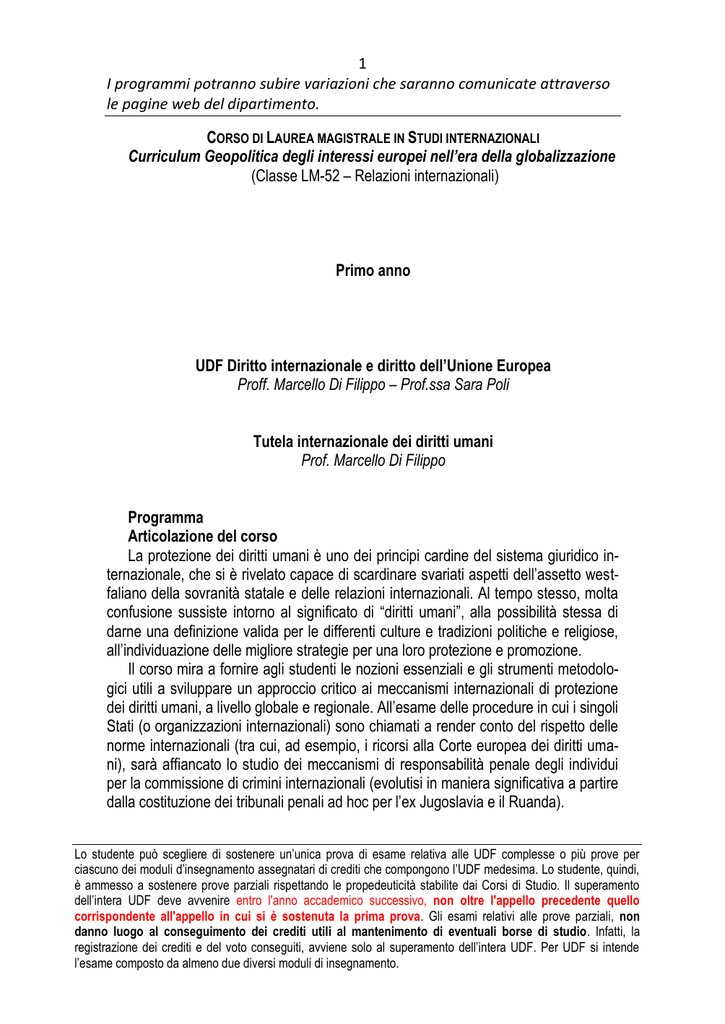 1

I programmi potranno subire variazioni che saranno comunicate attraverso le pagine web del dipartimento.

CORSO DI LAUREA MAGISTRALE IN STUDI INTERNAZIONALI
Curriculum Geopolitica degli interessi europei nell'era della globalizzazione
(Classe LM-52 – Relazioni internazionali)

Primo anno

UDF Diritto internazionale e diritto dell'Unione Europea
Proff. Marcello Di Filippo – Prof.ssa Sara Poli

Tutela internazionale dei diritti umani
Prof. Marcello Di Filippo

Programma
Articolazione del corso
La protezione dei diritti umani è uno dei principi cardine del sistema giuridico internazionale, che si è rivelato capace di scardinare svariati aspetti dell'assetto westfaliano della sovranità statale e delle relazioni internazionali. Al tempo stesso, molta confusione sussiste intorno al significato di "diritti umani", alla possibilità stessa di darne una definizione valida per le differenti culture e tradizioni politiche e religiose, all'individuazione delle migliore strategie per una loro protezione e promozione.

Il corso mira a fornire agli studenti le nozioni essenziali e gli strumenti metodologici utili a sviluppare un approccio critico ai meccanismi internazionali di protezione dei diritti umani, a livello globale e regionale. All'esame delle procedure in cui i singoli Stati (o organizzazioni internazionali) sono chiamati a render conto del rispetto delle norme internazionali (tra cui, ad esempio, i ricorsi alla Corte europea dei diritti umani), sarà affiancato lo studio dei meccanismi di responsabilità penale degli individui per la commissione di crimini internazionali (evolutisi in maniera significativa a partire dalla costituzione dei tribunali penali ad hoc per l'ex Jugoslavia e il Ruanda).

Lo studente può scegliere di sostenere un'unica prova di esame relativa alle UDF complesse o più prove per ciascuno dei moduli d'insegnamento assegnatari di crediti che compongono l'UDF medesima. Lo studente, quindi, è ammesso a sostenere prove parziali rispettando le propedeuticità stabilite dai Corsi di Studio. Il superamento dell'intera UDF deve avvenire entro l'anno accademico successivo, non oltre l'appello precedente quello corrispondente all'appello in cui si è sostenuta la prima prova. Gli esami relativi alle prove parziali, non danno luogo al conseguimento dei crediti utili al mantenimento di eventuali borse di studio. Infatti, la registrazione dei crediti e del voto conseguiti, avviene solo al superamento dell'intera UDF. Per UDF si intende l'esame composto da almeno due diversi moduli di insegnamento.